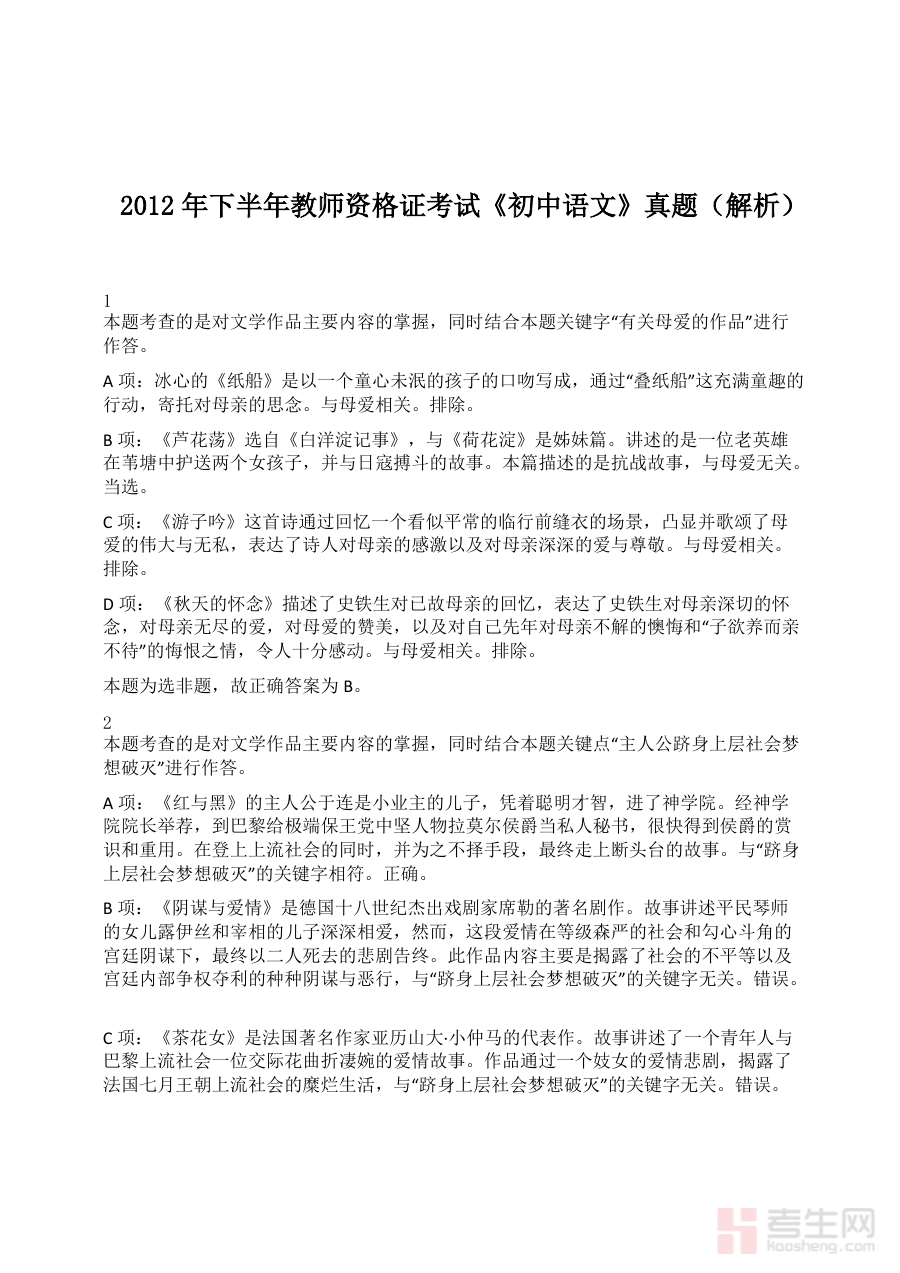 2012 年下半年教师资格证考试《初中语文》真题（解析）

1
本题考查的是对文学作品主要内容的掌握，同时结合本题关键字“有关母爱的作品”进行作答。

A 项：冰心的《纸船》是以一个童心未泯的孩子的口吻写成，通过“叠纸船”这充满童趣的行动，寄托对母亲的思念。与母爱相关。排除。

B 项：《芦花荡》选自《白洋淀记事》，与《荷花淀》是姊妹篇。讲述的是一位老英雄在苇塘中护送两个女孩子，并与日寇搏斗的故事。本篇描述的是抗战故事，与母爱无关。当选。

C 项：《游子吟》这首诗通过回忆一个看似平常的临行前缝衣的场景，凸显并歌颂了母爱的伟大与无私，表达了诗人对母亲的感激以及对母亲深深的爱与尊敬。与母爱相关。排除。

D 项：《秋天的怀念》描述了史铁生对已故母亲的回忆，表达了史铁生对母亲深切的怀念，对母亲无尽的爱，对母爱的赞美，以及对自己先年对母亲不解的懊悔和“子欲养而亲不待”的悔恨之情，令人十分感动。与母爱相关。排除。

本题为选非题，故正确答案为 B。

2
本题考查的是对文学作品主要内容的掌握，同时结合本题关键点“主人公跻身上层社会梦想破灭”进行作答。

A 项：《红与黑》的主人公于连是小业主的儿子，凭着聪明才智，进了神学院。经神学院院长举荐，到巴黎给极端保王党中坚人物拉莫尔侯爵当私人秘书，很快得到侯爵的赏识和重用。在登上上流社会的同时，并为之不择手段，最终走上断头台的故事。与“跻身上层社会梦想破灭”的关键字相符。正确。

B 项：《阴谋与爱情》是德国十八世纪杰出戏剧家席勒的著名剧作。故事讲述平民琴师的女儿露伊丝和宰相的儿子深深相爱，然而，这段爱情在等级森严的社会和勾心斗角的宫廷阴谋下，最终以二人死去的悲剧告终。此作品内容主要是揭露了社会的不平等以及宫廷内部争权夺利的种种阴谋与恶行，与“跻身上层社会梦想破灭”的关键字无关。错误。

C 项：《茶花女》是法国著名作家亚历山大·小仲马的代表作。故事讲述了一个青年人与巴黎上流社会一位交际花曲折凄婉的爱情故事。作品通过一个妓女的爱情悲剧，揭露了法国七月王朝上流社会的糜烂生活，与“跻身上层社会梦想破灭”的关键字无关。错误。

考生网
kaosheng.com